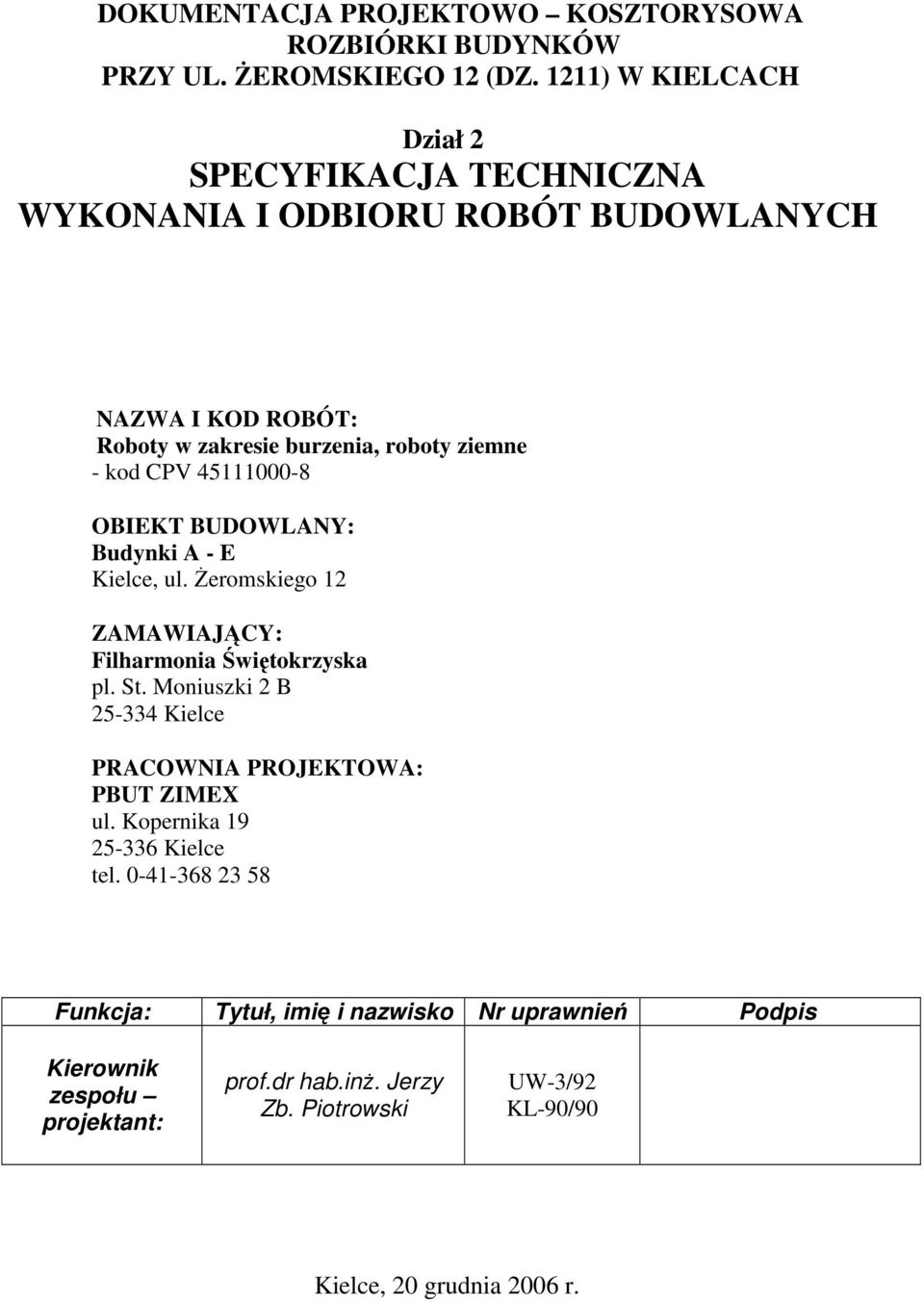 DOKUMENTACJA PROJEKTOWO – KOSZTORYSOWA
ROZBIÓRKI BUDYNKÓW
PRZY UL. ŻEROMSKIEGO 12 (DZ. 1211) W KIELCACH

Dział 2
SPECYFIKACJA TECHNICZNA
WYKONANIA I ODBIORU ROBÓT BUDOWLANYCH

NAZWA I KOD ROBÓT:
Roboty w zakresie burzenia, roboty ziemne
- kod CPV 45111000-8

OBIEKT BUDOWLANY:
Budynki A - E
Kielce, ul. Żeromskiego 12

ZAMAWIAJĄCY:
Filharmonia Świętokrzyska
pl. St. Moniuszki 2 B
25-334 Kielce

PRACOWNIA PROJEKTOWA:
PBUT ZIMEX
ul. Kopernika 19
25-336 Kielce
tel. 0-41-368 23 58

| Funkcja: | Tytuł, imię i nazwisko | Nr uprawnień | Podpis |
|---|---|---|---|
| Kierownik zespołu – projektant: | prof.dr hab.inż. Jerzy Zb. Piotrowski | UW-3/92 KL-90/90 | |

Kielce, 20 grudnia 2006 r.